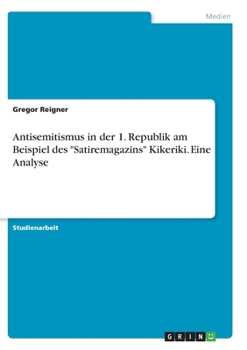 Medien

Gregor Reigner

Antisemitismus in der 1. Republik am Beispiel des "Satiremagazins" Kikeriki. Eine Analyse

Studienarbeit

GRIN